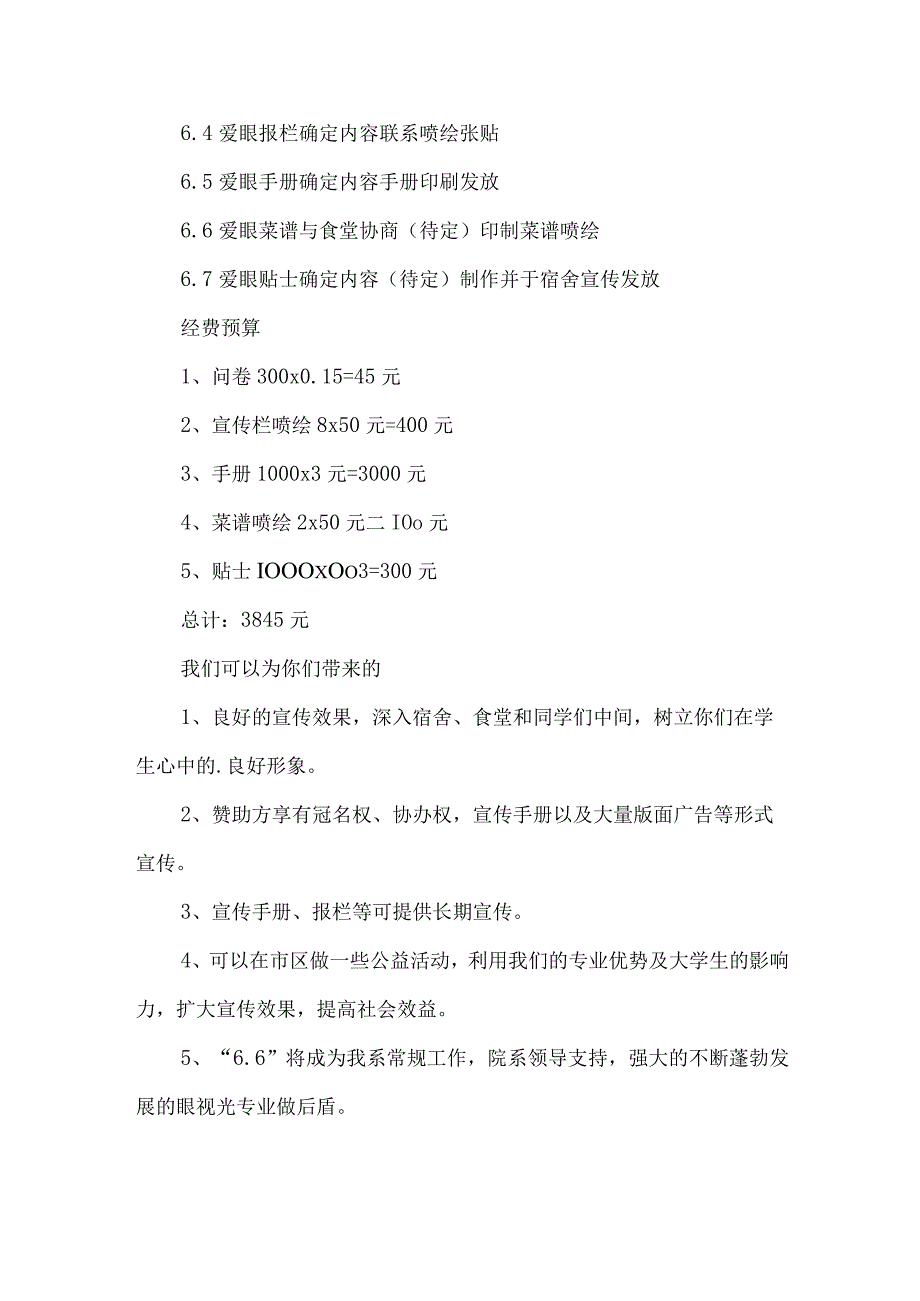 6.4 爱眼报栏确定内容联系喷绘张贴

6.5 爱眼手册确定内容手册印刷发放

6.6 爱眼菜谱与食堂协商（待定）印制菜谱喷绘

6.7 爱眼贴士确定内容（待定）制作并于宿舍宣传发放

经费预算

1、问卷 300x0.15=45 元

2、宣传栏喷绘 8x50 元=400 元

3、手册 1000x3 元=3000 元

4、菜谱喷绘 2x50 元二 IOo 元

5、贴士 IOOOxOo3=300 元

总计：3845 元

我们可以为你们带来的

1、良好的宣传效果，深入宿舍、食堂和同学们中间，树立你们在学生心中的.良好形象。

2、赞助方享有冠名权、协办权，宣传手册以及大量版面广告等形式宣传。

3、宣传手册、报栏等可提供长期宣传。

4、可以在市区做一些公益活动，利用我们的专业优势及大学生的影响力，扩大宣传效果，提高社会效益。

5、“6.6”将成为我系常规工作，院系领导支持，强大的不断蓬勃发展的眼视光专业做后盾。